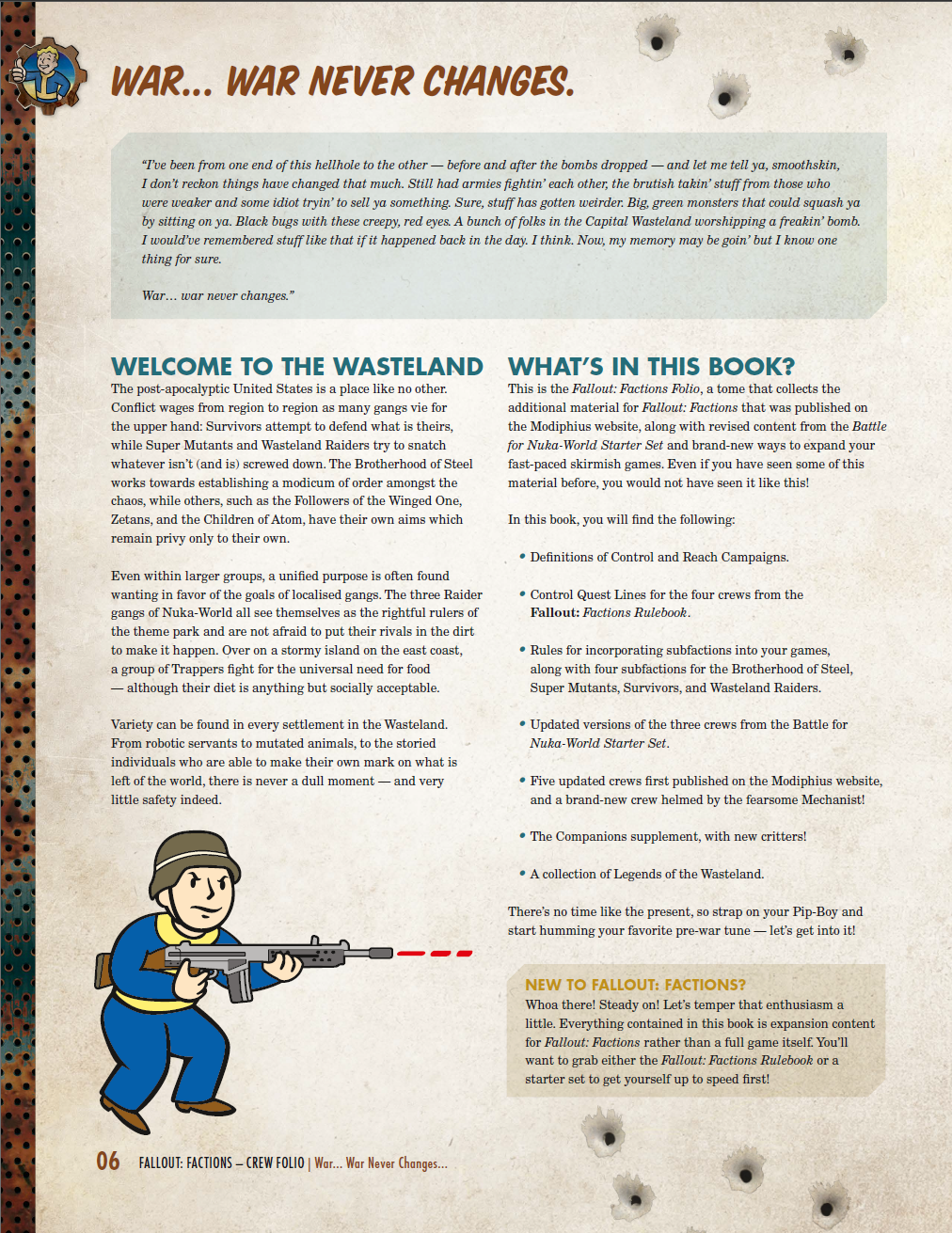 WAR... WAR NEVER CHANGES.

"I've been from one end of this hellhole to the other — before and after the bombs dropped — and let me tell ya, smoothskin, I don't reckon things have changed that much. Still had armies fightin' each other, the brutish takin' stuff from those who were weaker and some idiot tryin' to sell ya something. Sure, stuff has gotten weirder. Big, green monsters that could squash ya by sitting on ya. Black bugs with these creepy, red eyes. A bunch of folks in the Capital Wasteland worshipping a freakin' bomb. I would've remembered stuff like that if it happened back in the day. I think. Now, my memory may be goin' but I know one thing for sure.

War... war never changes."

WELCOME TO THE WASTELAND

The post-apocalyptic United States is a place like no other. Conflict wages from region to region as many gangs vie for the upper hand: Survivors attempt to defend what is theirs, while Super Mutants and Wasteland Raiders try to snatch whatever isn't (and is) screwed down. The Brotherhood of Steel works towards establishing a modicum of order amongst the chaos, while others, such as the Followers of the Winged One, Zetans, and the Children of Atom, have their own aims which remain privy only to their own.

Even within larger groups, a unified purpose is often found wanting in favor of the goals of localised gangs. The three Raider gangs of Nuka-World all see themselves as the rightful rulers of the theme park and are not afraid to put their rivals in the dirt to make it happen. Over on a stormy island on the east coast, a group of Trappers fight for the universal need for food — although their diet is anything but socially acceptable.

Variety can be found in every settlement in the Wasteland. From robotic servants to mutated animals, to the storied individuals who are able to make their own mark on what is left of the world, there is never a dull moment — and very little safety indeed.

WHAT'S IN THIS BOOK?

This is the Fallout: Factions Folio, a tome that collects the additional material for Fallout: Factions that was published on the Modiphius website, along with revised content from the Battle for Nuka-World Starter Set and brand-new ways to expand your fast-paced skirmish games. Even if you have seen some of this material before, you would not have seen it like this!

In this book, you will find the following:

• Definitions of Control and Reach Campaigns.

• Control Quest Lines for the four crews from the Fallout: Factions Rulebook.

• Rules for incorporating subfactions into your games, along with four subfactions for the Brotherhood of Steel, Super Mutants, Survivors, and Wasteland Raiders.

• Updated versions of the three crews from the Battle for Nuka-World Starter Set.

• Five updated crews first published on the Modiphius website, and a brand-new crew helmed by the fearsome Mechanist!

• The Companions supplement, with new critters!

• A collection of Legends of the Wasteland.

There's no time like the present, so strap on your Pip-Boy and start humming your favorite pre-war tune — let's get into it!

NEW TO FALLOUT: FACTIONS?

Whoa there! Steady on! Let's temper that enthusiasm a little. Everything contained in this book is expansion content for Fallout: Factions rather than a full game itself. You'll want to grab either the Fallout: Factions Rulebook or a starter set to get yourself up to speed first!

06 FALLOUT: FACTIONS – CREW FOLIO | War... War Never Changes...